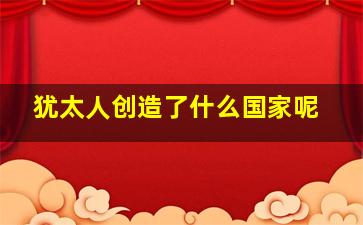 犹太人创造了什么国家呢